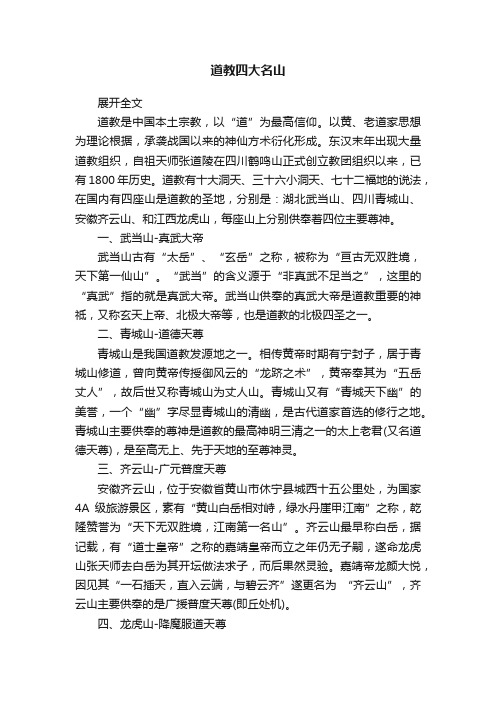 道教四大名山

展开全文

道教是中国本土宗教，以“道”为最高信仰。以黄、老道家思想为理论根据，承袭战国以来的神仙方术衍化形成。东汉末年出现大量道教组织，自祖天师张道陵在四川鹤鸣山正式创立教团组织以来，已有1800年历史。道教有十大洞天、三十六小洞天、七十二福地的说法，在国内有四座山是道教的圣地，分别是：湖北武当山、四川青城山、安徽齐云山、和江西龙虎山，每座山上分别供奉着四位主要尊神。

一、武当山-真武大帝

武当山古有“太岳”、“玄岳”之称，被称为“亘古无双胜境，天下第一仙山”。“武当”的含义源于“非真武不足当之”，这里的“真武”指的就是真武大帝。武当山供奉的真武大帝是道教重要的神祇，又称玄天上帝、北极大帝等，也是道教的北极四圣之一。

二、青城山-道德天尊

青城山是我国道教发源地之一。相传黄帝时期有宁封子，居于青城山修道，曾向黄帝传授御风云的“龙跻之术”，黄帝奉其为“五岳丈人”，故后世又称青城山为丈人山。青城山又有“青城天下幽”的美誉，一个“幽”字尽显青城山的清幽，是古代道家首选的修行之地。青城山主要供奉的尊神是道教的最高神明三清之一的太上老君(又名道德天尊)，是至高无上、先于天地的至尊神灵。

三、齐云山-广元普度天尊

安徽齐云山，位于安徽省黄山市休宁县城西十五公里处，为国家4A 级旅游景区，素有“黄山白岳相对峙，绿水丹崖甲江南”之称，乾隆赞誉为“天下无双胜境，江南第一名山”。齐云山最早称白岳，据记载，有“道士皇帝”之称的嘉靖皇帝而立之年仍无子嗣，遂命龙虎山张天师去白岳为其开坛做法求子，而后果然灵验。嘉靖帝龙颜大悦，因见其“一石插天，直入云端，与碧云齐”遂更名为 “齐云山”，齐云山主要供奉的是广援普度天尊(即丘处机)。

四、龙虎山-降魔服道天尊